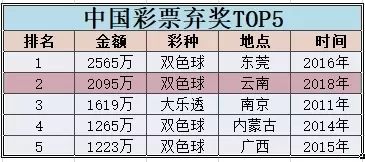 中国彩票弃奖TOP5

| 排名 | 金额 | 彩种 | 地点 | 时间 |
|---|---|---|---|---|
| 1 | 2565万 | 双色球 | 东莞 | 2016年 |
| 2 | 2095万 | 双色球 | 云南 | 2018年 |
| 3 | 1619万 | 大乐透 | 南京 | 2011年 |
| 4 | 1265万 | 双色球 | 内蒙古 | 2014年 |
| 5 | 1223万 | 双色球 | 广西 | 2015年 |